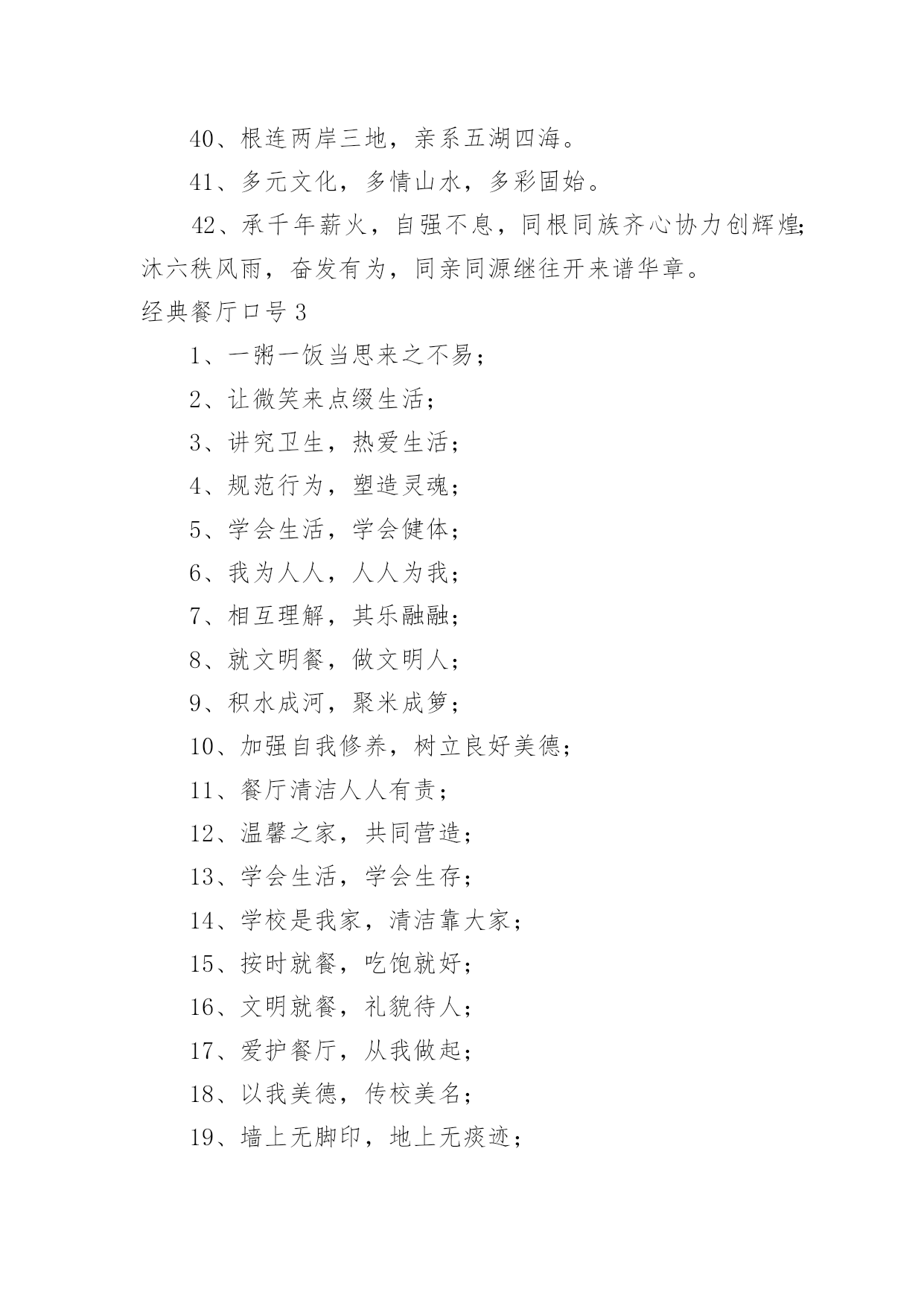 40、根连两岸三地，亲系五湖四海。

41、多元文化，多情山水，多彩固始。

42、承千年薪火，自强不息，同根同族齐心协力创辉煌;沐六秩风雨，奋发有为，同亲同源继往开来谱华章。

经典餐厅口号3

1、一粥一饭当思来之不易；

2、让微笑来点缀生活；

3、讲究卫生，热爱生活；

4、规范行为，塑造灵魂；

5、学会生活，学会健体；

6、我为人人，人人为我；

7、相互理解，其乐融融；

8、就文明餐，做文明人；

9、积水成河，聚米成箩；

10、加强自我修养，树立良好美德；

11、餐厅清洁人人有责；

12、温馨之家，共同营造；

13、学会生活，学会生存；

14、学校是我家，清洁靠大家；

15、按时就餐，吃饱就好；

16、文明就餐，礼貌待人；

17、爱护餐厅，从我做起；

18、以我美德，传校美名；

19、墙上无脚印，地上无痰迹；